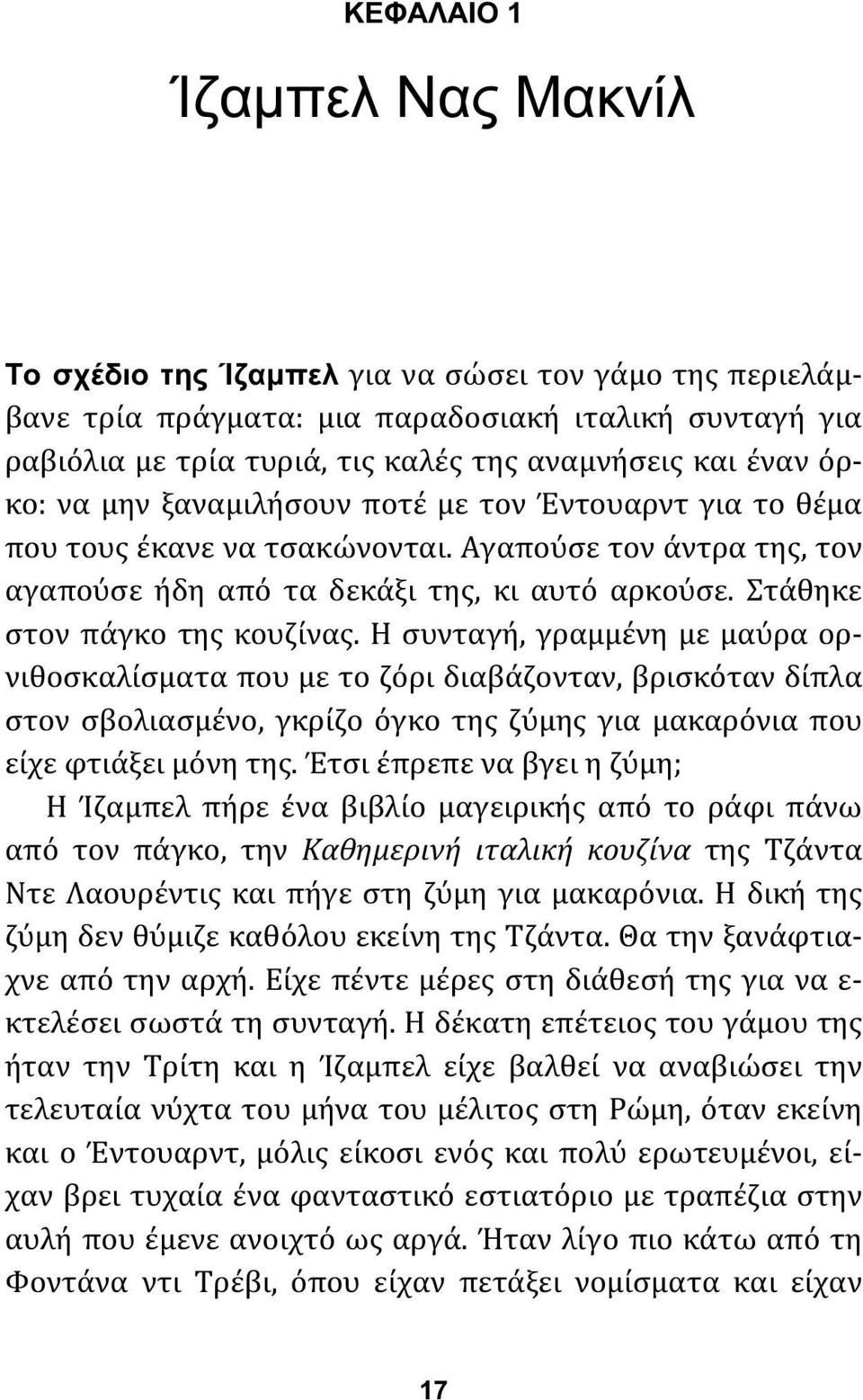 ΚΕΦΑΛΑΙΟ 1

Ίζαμπελ Νας Μακνίλ

Το σχέδιο της Ίζαμπελ για να σώσει τον γάμο της περιελάμβανε τρία πράγματα: μια παραδοσιακή ιταλική συνταγή για ραβιόλια με τρία τυριά, τις καλές της αναμνήσεις και έναν όρκο: να μην ξαναμιλήσουν ποτέ με τον Έντουαρντ για το θέμα που τους έκανε να τσακώνονται. Αγαπούσε τον άντρα της, τον αγαπούσε ήδη από τα δεκάξι της, κι αυτό αρκούσε. Στάθηκε στον πάγκο της κουζίνας. Η συνταγή, γραμμένη με μαύρα ορνιθοσκαλίσματα που με το ζόρι διαβάζονταν, βρισκόταν δίπλα στον σβολιασμένο, γκρίζο όγκο της ζύμης για μακαρόνια που είχε φτιάξει μόνη της. Έτσι έπρεπε να βγει η ζύμη;

Η Ίζαμπελ πήρε ένα βιβλίο μαγειρικής από το ράφι πάνω από τον πάγκο, την Καθημερινή ιταλική κουζίνα της Τζάντα Ντε Λαουρέντις και πήγε στη ζύμη για μακαρόνια. Η δική της ζύμη δεν θύμιζε καθόλου εκείνη της Τζάντα. Θα την ξανάφτιαχνε από την αρχή. Είχε πέντε μέρες στη διάθεσή της για να εκτελέσει σωστά τη συνταγή. Η δέκατη επέτειος του γάμου της ήταν την Τρίτη και η Ίζαμπελ είχε βαλθεί να αναβιώσει την τελευταία νύχτα του μήνα του μέλιτος στη Ρώμη, όταν εκείνη και ο Έντουαρντ, μόλις είκοσι ενός και πολύ ερωτευμένοι, είχαν βρει τυχαία ένα φανταστικό εστιατόριο με τραπέζια στην αυλή που έμενε ανοιχτό ως αργά. Ήταν λίγο πιο κάτω από τη Φοντάνα ντι Τρέβι, όπου είχαν πετάξει νομίσματα και είχαν

17